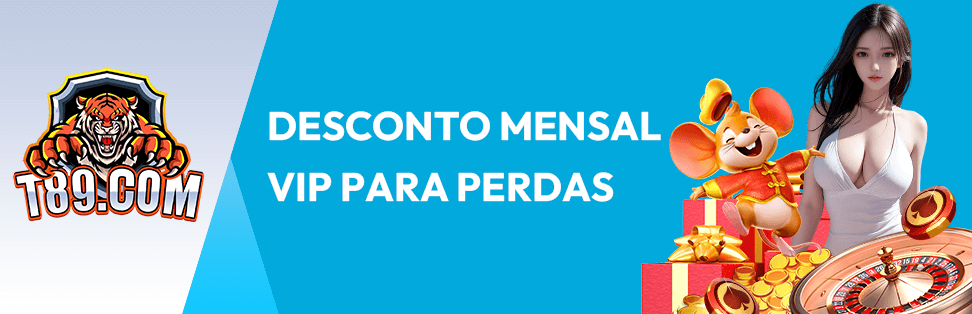 T89.COM

DESCONTO MENSAL
VIP PARA PERDAS